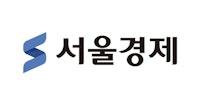 서울경제